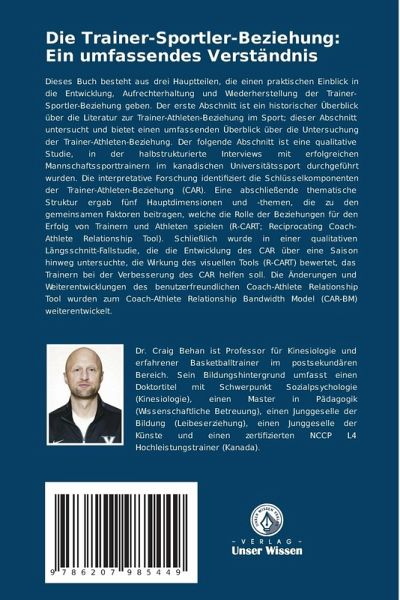 Die Trainer-Sportler-Beziehung: Ein umfassendes Verständnis

Dieses Buch besteht aus drei Hauptteilen, die einen praktischen Einblick in die Entwicklung, Aufrechterhaltung und Wiederherstellung der Trainer-Sportler-Beziehung geben. Der erste Abschnitt ist ein historischer Überblick über die Literatur zur Trainer-Athleten-Beziehung im Sport; dieser Abschnitt untersucht und bietet einen umfassenden Überblick über die Untersuchung der Trainer-Athleten-Beziehung. Der folgende Abschnitt ist eine qualitative Studie, in der halbstrukturierte Interviews mit erfolgreichen Mannschaftssporttrainern im kanadischen Universitätssport durchgeführt wurden. Die interpretative Forschung identifiziert die Schlüsselkomponenten der Trainer-Athleten-Beziehung (CAR). Eine abschließende thematische Struktur ergab fünf Hauptdimensionen und -themen, die zu den gemeinsamen Faktoren beitragen, welche die Rolle der Beziehungen für den Erfolg von Trainern und Athleten spielen (R-CART; Reciprocating Coach-Athlete Relationship Tool). Schließlich wurde in einer qualitativen Längsschnitt-Fallstudie, die die Entwicklung des CAR über eine Saison hinweg untersuchte, die Wirkung des visuellen Tools (R-CART) bewertet, das Trainern bei der Verbesserung des CAR helfen soll. Die Änderungen und Weiterentwicklungen des benutzerfreundlichen Coach-Athlete Relationship Tool wurden zum Coach-Athlete Relationship Bandwidth Model (CAR-BM) weiterentwickelt.

Dr. Craig Behan ist Professor für Kinesiologie und erfahrener Basketballtrainer im postsekundären Bereich. Sein Bildungshintergrund umfasst einen Doktortitel mit Schwerpunkt Sozialpsychologie (Kinesiologie), einen Master in Pädagogik (Wissenschaftliche Betreuung), einen Junggeselle der Bildung (Leibeserziehung), einen Junggeselle der Künste und einen zertifizierten NCCP L4 Hochleistungstrainer (Kanada).

9 786207 985449

UNSER WISSEN VERLAG
- VERLAG -
Unser Wissen